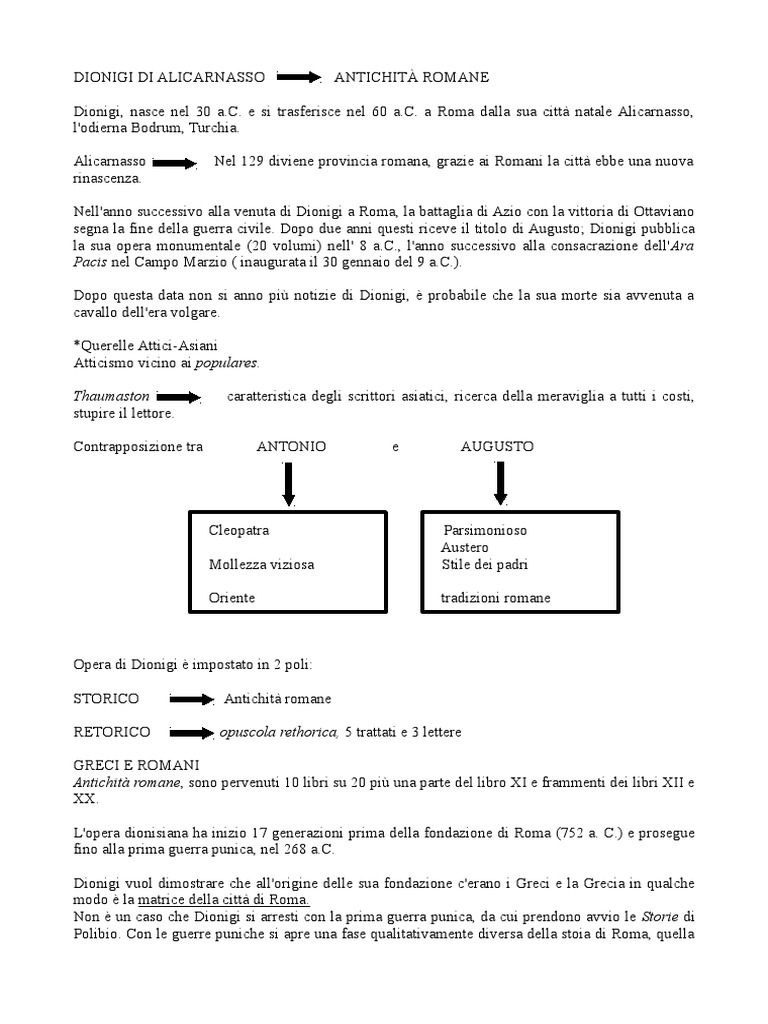 DIONIGI DI ALICARNASSO ANTICHITÀ ROMANE

Dionigi, nasce nel 30 a.C. e si trasferisce nel 60 a.C. a Roma dalla sua città natale Alicarnasso, l'odierna Bodrum, Turchia.

Alicarnasso Nel 129 diviene provincia romana, grazie ai Romani la città ebbe una nuova rinascenza.

Nell'anno successivo alla venuta di Dionigi a Roma, la battaglia di Azio con la vittoria di Ottaviano segna la fine della guerra civile. Dopo due anni questi riceve il titolo di Augusto; Dionigi pubblica la sua opera monumentale (20 volumi) nell' 8 a.C., l'anno successivo alla consacrazione dell'Ara Pacis nel Campo Marzio ( inaugurata il 30 gennaio del 9 a.C.).

Dopo questa data non si anno più notizie di Dionigi, è probabile che la sua morte sia avvenuta a cavallo dell'era volgare.

*Querelle Attici-Asiani
Atticismo vicino ai populares.

Thaumaston caratteristica degli scrittori asiatici, ricerca della meraviglia a tutti i costi, stupire il lettore.

Contrapposizione tra ANTONIO e AUGUSTO

Cleopatra
Mollezza viziosa
Oriente

Parsimonioso
Austero
Stile dei padri
tradizioni romane

Opera di Dionigi è impostato in 2 poli:

STORICO Antichità romane

RETORICO opuscola rethorica, 5 trattati e 3 lettere

GRECI E ROMANI
Antichità romane, sono pervenuti 10 libri su 20 più una parte del libro XI e frammenti dei libri XII e XX.

L'opera dionisiana ha inizio 17 generazioni prima della fondazione di Roma (752 a. C.) e prosegue fino alla prima guerra punica, nel 268 a.C.

Dionigi vuol dimostrare che all'origine delle sua fondazione c'erano i Greci e la Grecia in qualche modo è la matrice della città di Roma.
Non è un caso che Dionigi si arresti con la prima guerra punica, da cui prendono avvio le Storie di Polibio. Con le guerre puniche si apre una fase qualitativamente diversa della stoia di Roma, quella